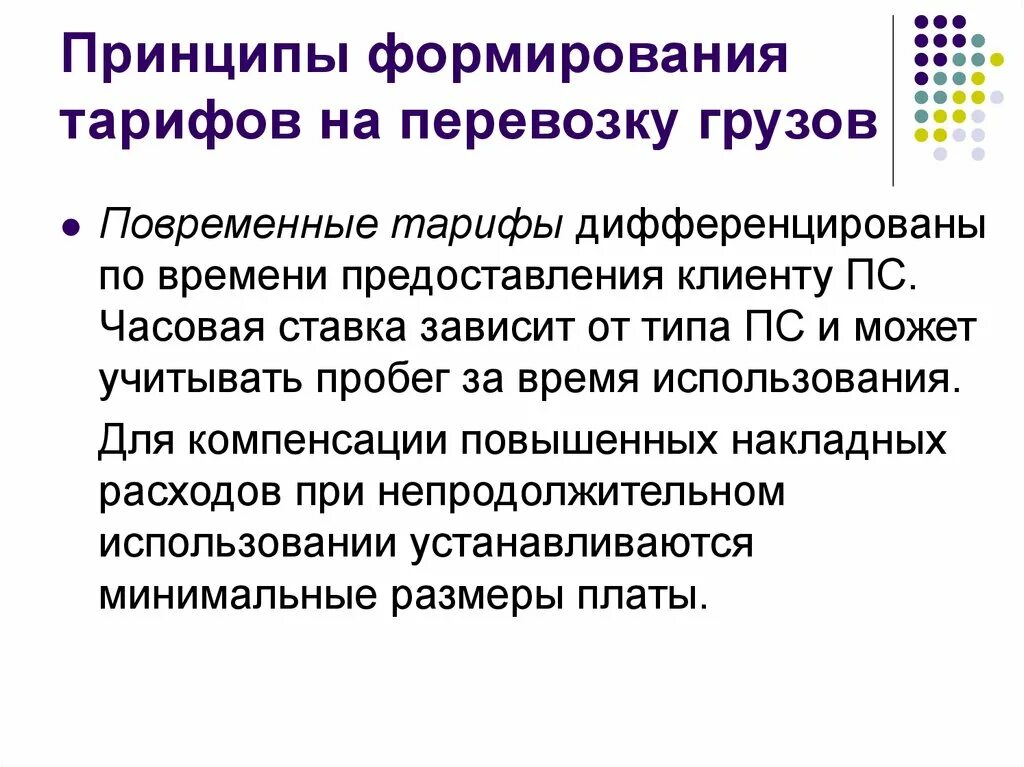 Принципы формирования тарифов на перевозку грузов

• Повременные тарифы дифференцированы по времени предоставления клиенту ПС. Часовая ставка зависит от типа ПС и может учитывать пробег за время использования.

Для компенсации повышенных накладных расходов при непродолжительном использовании устанавливаются минимальные размеры платы.